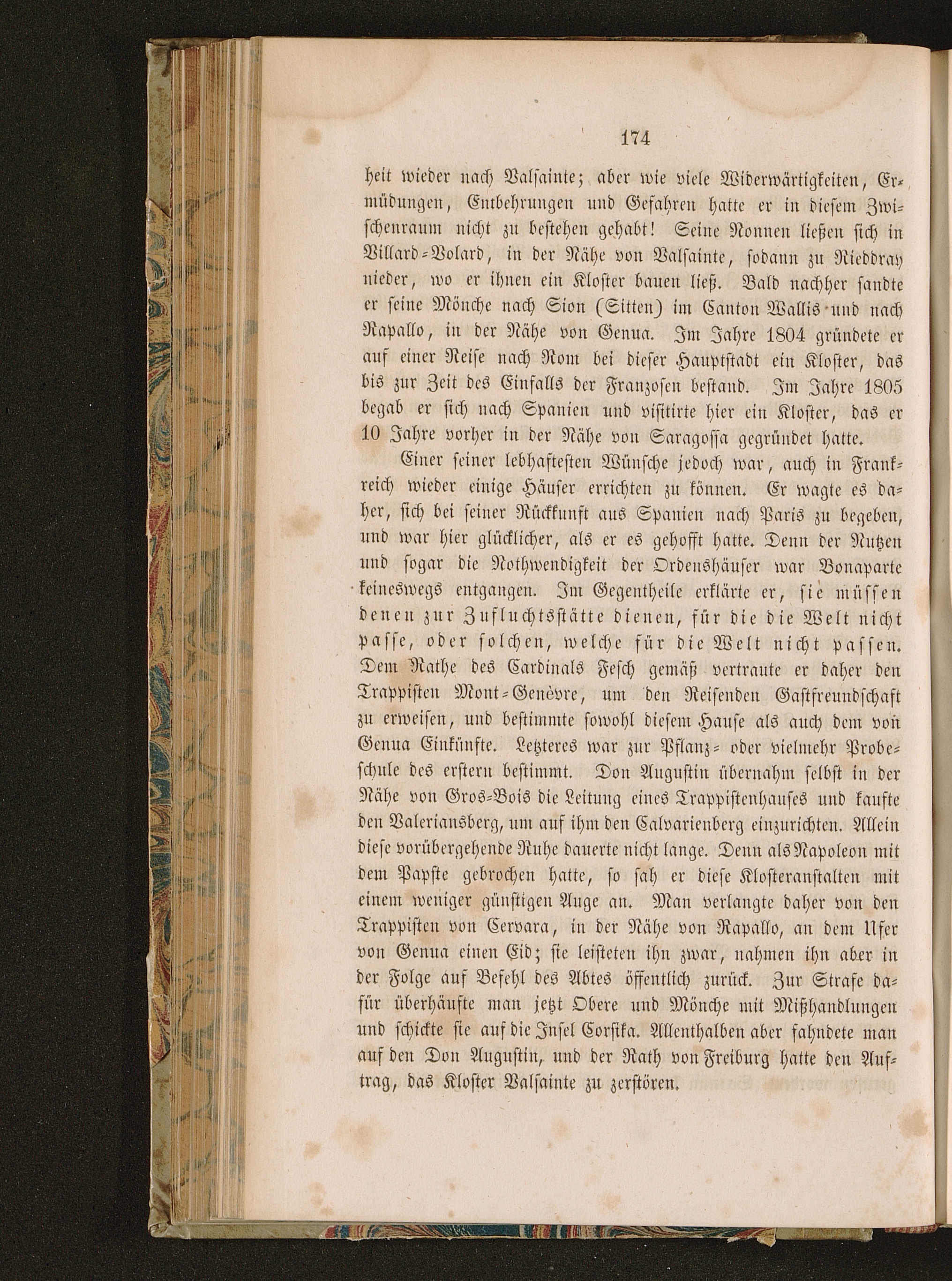 174

heit wieder nach Valsainte; aber wie viele Widerwärtigkeiten, Ermüdungen, Entbehrungen und Gefahren hatte er in diesem Zwischenraum nicht zu bestehen gehabt! Seine Nonnen ließen sich in Villard-Volard, in der Nähe von Valsainte, sodann zu Riedbray nieder, wo er ihnen ein Kloster bauen ließ. Bald nachher sandte er seine Mönche nach Sion (Sitten) im Canton Wallis und nach Rapallo, in der Nähe von Genua. Im Jahre 1804 gründete er auf einer Reise nach Rom bei dieser Hauptstadt ein Kloster, das bis zur Zeit des Einfalls der Franzosen bestand. Im Jahre 1805 begab er sich nach Spanien und visitirte hier ein Kloster, das er 10 Jahre vorher in der Nähe von Saragossa gegründet hatte.

Einer seiner lebhaftesten Wünsche jedoch war, auch in Frankreich wieder einige Häuser errichten zu können. Er wagte es daher, sich bei seiner Rückkunft aus Spanien nach Paris zu begeben, und war hier glücklicher, als er es gehofft hatte. Denn der Nutzen und sogar die Nothwendigkeit der Ordenshäuser war Bonaparte keineswegs entgangen. Im Gegentheile erklärte er, sie müssen denen zur Zufluchtsstätte dienen, für die die Welt nicht passe, oder solchen, welche für die Welt nicht passen. Dem Rathe des Cardinals Fesch gemäß vertraute er daher den Trappisten Mont-Genèvre, um den Reisenden Gastfreundschaft zu erweisen, und bestimmte sowohl diesem Hause als auch dem von Genua Einkünfte. Letzteres war zur Pflanz- oder vielmehr Probeschule des erstern bestimmt. Don Augustin übernahm selbst in der Nähe von Gros-Bois die Leitung eines Trappistenhauses und kaufte den Valeriansberg, um auf ihm den Calvarienberg einzurichten. Allein diese vorübergehende Ruhe dauerte nicht lange. Denn als Napoleon mit dem Papste gebrochen hatte, so sah er diese Klosteranstalten mit einem weniger günstigen Auge an. Man verlangte daher von den Trappisten von Cervara, in der Nähe von Rapallo, an dem Ufer von Genua einen Eid; sie leisteten ihn zwar, nahmen ihn aber in der Folge auf Befehl des Abtes öffentlich zurück. Zur Strafe dafür überhäufte man jetzt Obere und Mönche mit Mißhandlungen und schickte sie auf die Insel Corsika. Allenthalben aber fahndete man auf den Don Augustin, und der Rath von Freiburg hatte den Auftrag, das Kloster Valsainte zu zerstören.